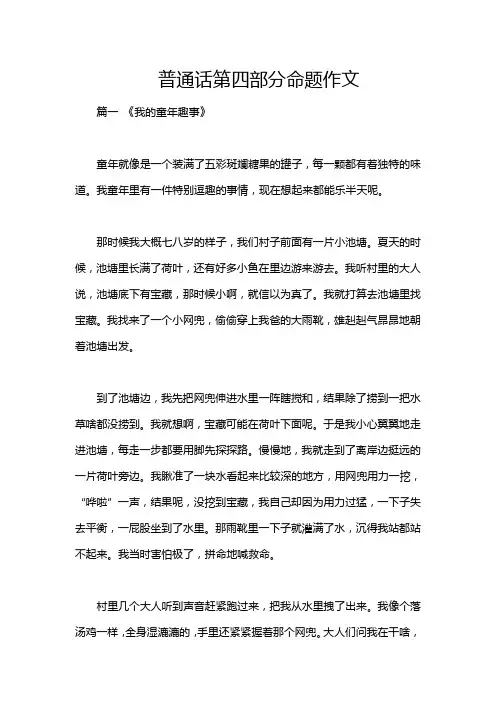 普通话第四部分命题作文

篇一 《我的童年趣事》

童年就像是一个装满了五彩斑斓糖果的罐子，每一颗都有着独特的味道。我童年里有一件特别逗趣的事情，现在想起来都能乐半天呢。

那时候我大概七八岁的样子，我们村子前面有一片小池塘。夏天的时候，池塘里长满了荷叶，还有好多小鱼在里边游来游去。我听村里的大人说，池塘底下有宝藏，那时候小啊，就信以为真了。我就打算去池塘里找宝藏。我找来了一个小网兜，偷偷穿上我爸的大雨靴，雄赳赳气昂昂地朝着池塘出发。

到了池塘边，我先把网兜伸进水里一阵瞎搅和，结果除了捞到一把水草啥都没捞到。我就想啊，宝藏可能在荷叶下面呢。于是我小心翼翼地走进池塘，每走一步都要用脚先探探路。慢慢地，我就走到了离岸边挺远的一片荷叶旁边。我瞅准了一块水看起来比较深的地方，用网兜用力一挖，“哗啦”一声，结果呢，没挖到宝藏，我自己却因为用力过猛，一下子失去平衡，一屁股坐到了水里。那雨靴里一下子就灌满了水，沉得我站都站不起来。我当时害怕极了，拼命地喊救命。

村里几个大人听到声音赶紧跑过来，把我从水里拽了出来。我像个落汤鸡一样，全身湿漉漉的，手里还紧紧握着那个网兜。大人们问我在干啥，